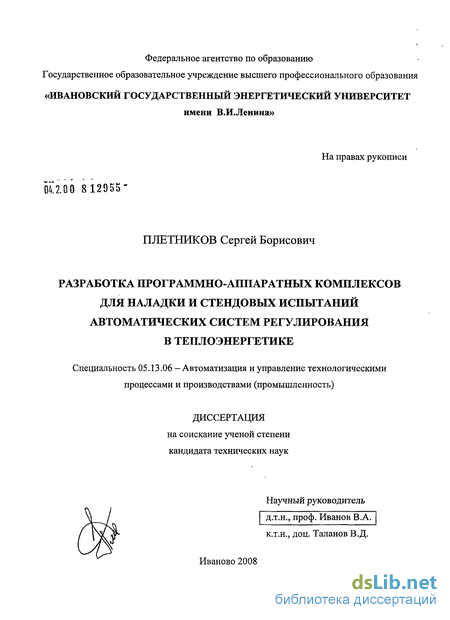 Федеральное агентство по образованию
Государственное образовательное учреждение высшего профессионального образования
«ИВАНОВСКИЙ ГОСУДАРСТВЕННЫЙ ЭНЕРГЕТИЧЕСКИЙ УНИВЕРСИТЕТ
имени В.И.Ленина»

На правах рукописи

04.2.00 8 12955

ПЛЕТНИКОВ Сергей Борисович

РАЗРАБОТКА ПРОГРАММНО-АППАРАТНЫХ КОМПЛЕКСОВ ДЛЯ НАЛАДКИ И СТЕНДОВЫХ ИСПЫТАНИЙ АВТОМАТИЧЕСКИХ СИСТЕМ РЕГУЛИРОВАНИЯ В ТЕПЛОЭНЕРГЕТИКЕ

Специальность 05.13.06 – Автоматизация и управление технологическими процессами и производствами (промышленность)

ДИССЕРТАЦИЯ
на соискание ученой степени
кандидата технических наук

Научный руководитель
д.т.н., проф. Иванов В.А.
к.т.н., доц. Таланов В.Д.

Иваново 2008

dsLib.net
библиотека диссертаций